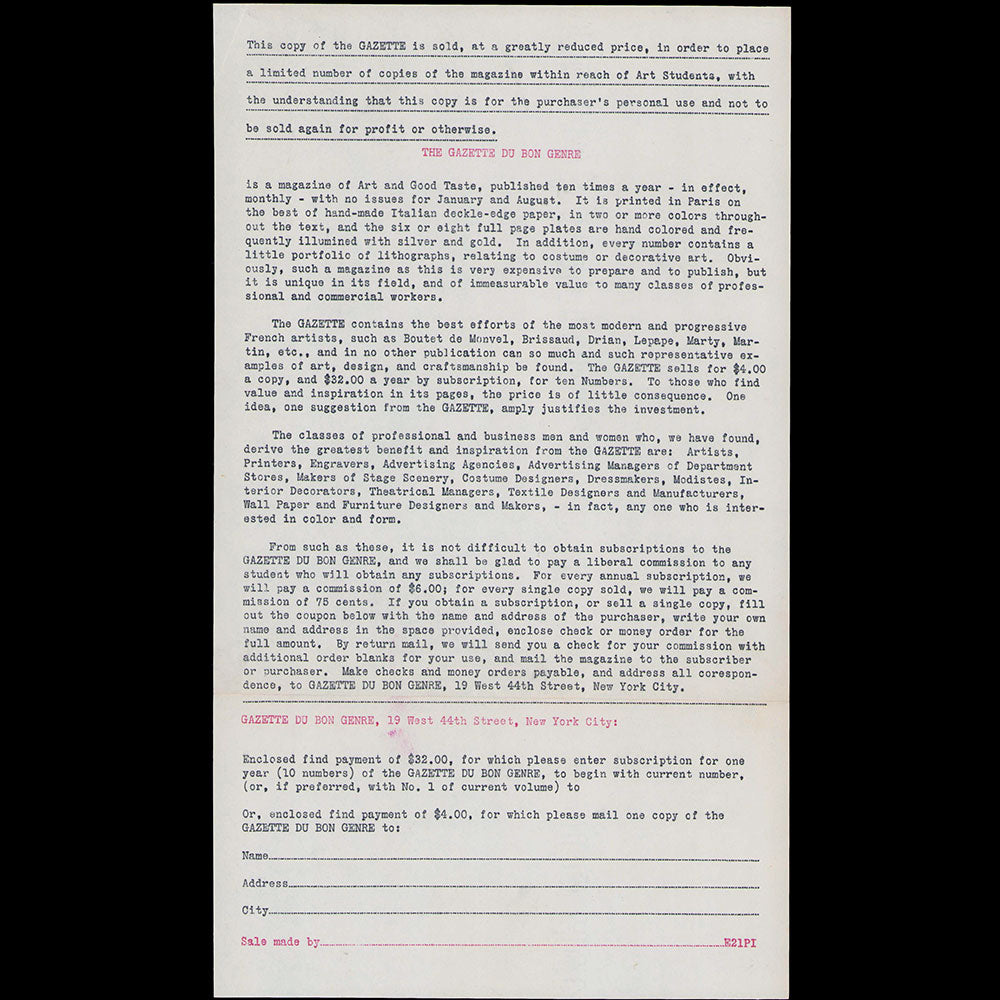 This copy of the GAZETTE is sold, at a greatly reduced price, in order to place a limited number of copies of the magazine within reach of Art Students, with the understanding that this copy is for the purchaser's personal use and not to be sold again for profit or otherwise.

THE GAZETTE DU BON GENRE

is a magazine of Art and Good Taste, published ten times a year - in effect, monthly - with no issues for January and August. It is printed in Paris on the best of hand-made Italian deckle-edge paper, in two or more colors throughout the text, and the six or eight full page plates are hand colored and frequently illumined with silver and gold. In addition, every number contains a little portfolio of lithographs, relating to costume or decorative art. Obviously, such a magazine as this is very expensive to prepare and to publish, but it is unique in its field, and of immeasurable value to many classes of professional and commercial workers.

The GAZETTE contains the best efforts of the most modern and progressive French artists, such as Boutet de Monvel, Brissaud, Drian, Lepape, Marty, Martin, etc., and in no other publication can so much and such representative examples of art, design, and craftsmanship be found. The GAZETTE sells for $4.00 a copy, and $32.00 a year by subscription, for ten Numbers. To those who find value and inspiration in its pages, the price is of little consequence. One idea, one suggestion from the GAZETTE, amply justifies the investment.

The classes of professional and business men and women who, we have found, derive the greatest benefit and inspiration from the GAZETTE are: Artists, Printers, Engravers, Advertising Agencies, Advertising Managers of Department Stores, Makers of Stage Scenery, Costume Designers, Dressmakers, Modistes, Interior Decorators, Theatrical Managers, Textile Designers and Manufacturers, Wall Paper and Furniture Designers and Makers, - in fact, any one who is interested in color and form.

From such as these, it is not difficult to obtain subscriptions to the GAZETTE DU BON GENRE, and we shall be glad to pay a liberal commission to any student who will obtain any subscriptions. For every annual subscription, we will pay a commission of $6.00; for every single copy sold, we will pay a commission of 75 cents. If you obtain a subscription, or sell a single copy, fill out the coupon below with the name and address of the purchaser, write your own name and address in the space provided, enclose check or money order for the full amount. By return mail, we will send you a check for your commission with additional order blanks for your use, and mail the magazine to the subscriber or purchaser. Make checks and money orders payable, and address all corespondence, to GAZETTE DU BON GENRE, 19 West 44th Street, New York City.

GAZETTE DU BON GENRE, 19 West 44th Street, New York City:

Enclosed find payment of $32.00, for which please enter subscription for one year (10 numbers) of the GAZETTE DU BON GENRE, to begin with current number, (or, if preferred, with No. 1 of current volume) to

Or, enclosed find payment of $4.00, for which please mail one copy of the GAZETTE DU BON GENRE to:

Name

Address

City

Sale made by E21PI